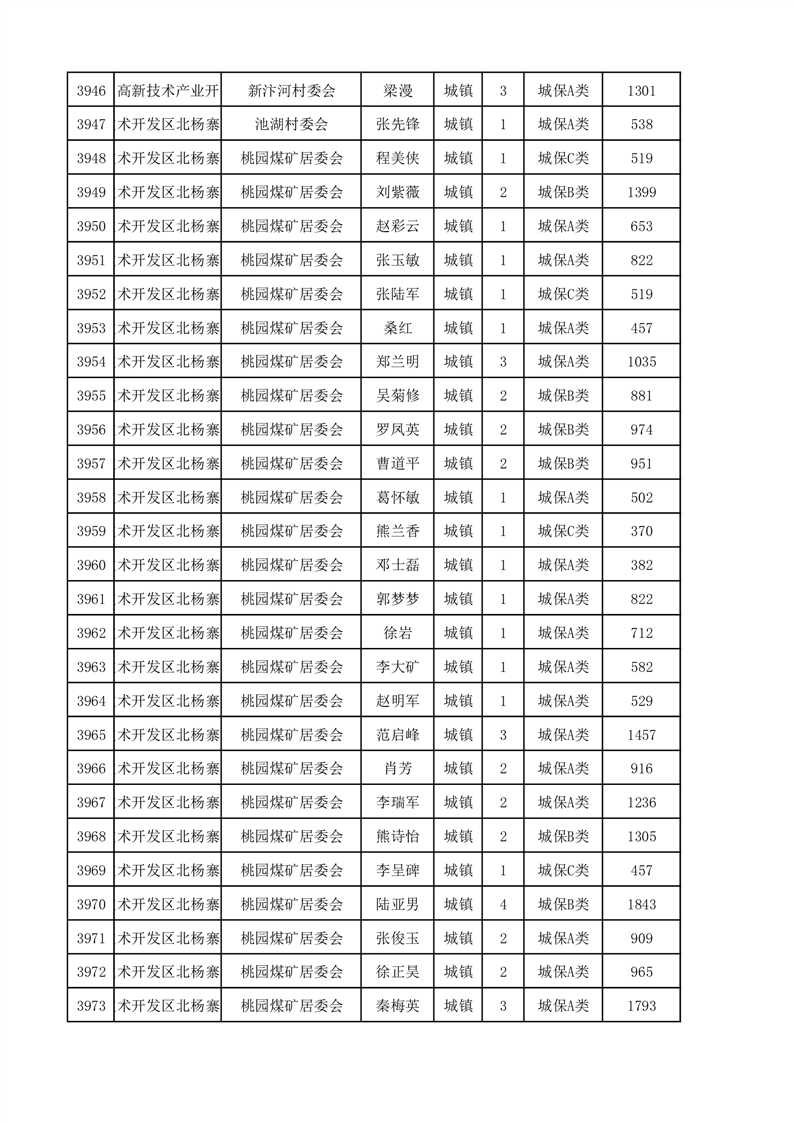 | 3946 | 高新技术产业开 | 新汴河村委会 | 梁漫 | 城镇 | 3 | 城保A类 | 1301 |
|---|---|---|---|---|---|---|---|
| 3947 | 术开发区北杨寨 | 池湖村委会 | 张先锋 | 城镇 | 1 | 城保A类 | 538 |
| 3948 | 术开发区北杨寨 | 桃园煤矿居委会 | 程美侠 | 城镇 | 1 | 城保C类 | 519 |
| 3949 | 术开发区北杨寨 | 桃园煤矿居委会 | 刘紫薇 | 城镇 | 2 | 城保B类 | 1399 |
| 3950 | 术开发区北杨寨 | 桃园煤矿居委会 | 赵彩云 | 城镇 | 1 | 城保A类 | 653 |
| 3951 | 术开发区北杨寨 | 桃园煤矿居委会 | 张玉敏 | 城镇 | 1 | 城保A类 | 822 |
| 3952 | 术开发区北杨寨 | 桃园煤矿居委会 | 张陆军 | 城镇 | 1 | 城保C类 | 519 |
| 3953 | 术开发区北杨寨 | 桃园煤矿居委会 | 桑红 | 城镇 | 1 | 城保A类 | 457 |
| 3954 | 术开发区北杨寨 | 桃园煤矿居委会 | 郑兰明 | 城镇 | 3 | 城保A类 | 1035 |
| 3955 | 术开发区北杨寨 | 桃园煤矿居委会 | 吴菊修 | 城镇 | 2 | 城保B类 | 881 |
| 3956 | 术开发区北杨寨 | 桃园煤矿居委会 | 罗凤英 | 城镇 | 2 | 城保B类 | 974 |
| 3957 | 术开发区北杨寨 | 桃园煤矿居委会 | 曹道平 | 城镇 | 2 | 城保B类 | 951 |
| 3958 | 术开发区北杨寨 | 桃园煤矿居委会 | 葛怀敏 | 城镇 | 1 | 城保A类 | 502 |
| 3959 | 术开发区北杨寨 | 桃园煤矿居委会 | 熊兰香 | 城镇 | 1 | 城保C类 | 370 |
| 3960 | 术开发区北杨寨 | 桃园煤矿居委会 | 邓士磊 | 城镇 | 1 | 城保A类 | 382 |
| 3961 | 术开发区北杨寨 | 桃园煤矿居委会 | 郭梦梦 | 城镇 | 1 | 城保A类 | 822 |
| 3962 | 术开发区北杨寨 | 桃园煤矿居委会 | 徐岩 | 城镇 | 1 | 城保A类 | 712 |
| 3963 | 术开发区北杨寨 | 桃园煤矿居委会 | 李大矿 | 城镇 | 1 | 城保A类 | 582 |
| 3964 | 术开发区北杨寨 | 桃园煤矿居委会 | 赵明军 | 城镇 | 1 | 城保A类 | 529 |
| 3965 | 术开发区北杨寨 | 桃园煤矿居委会 | 范启峰 | 城镇 | 3 | 城保A类 | 1457 |
| 3966 | 术开发区北杨寨 | 桃园煤矿居委会 | 肖芳 | 城镇 | 2 | 城保A类 | 916 |
| 3967 | 术开发区北杨寨 | 桃园煤矿居委会 | 李瑞军 | 城镇 | 2 | 城保A类 | 1236 |
| 3968 | 术开发区北杨寨 | 桃园煤矿居委会 | 熊诗怡 | 城镇 | 2 | 城保B类 | 1305 |
| 3969 | 术开发区北杨寨 | 桃园煤矿居委会 | 李呈碑 | 城镇 | 1 | 城保C类 | 457 |
| 3970 | 术开发区北杨寨 | 桃园煤矿居委会 | 陆亚男 | 城镇 | 4 | 城保B类 | 1843 |
| 3971 | 术开发区北杨寨 | 桃园煤矿居委会 | 张俊玉 | 城镇 | 2 | 城保A类 | 909 |
| 3972 | 术开发区北杨寨 | 桃园煤矿居委会 | 徐正昊 | 城镇 | 2 | 城保A类 | 965 |
| 3973 | 术开发区北杨寨 | 桃园煤矿居委会 | 秦梅英 | 城镇 | 3 | 城保A类 | 1793 |